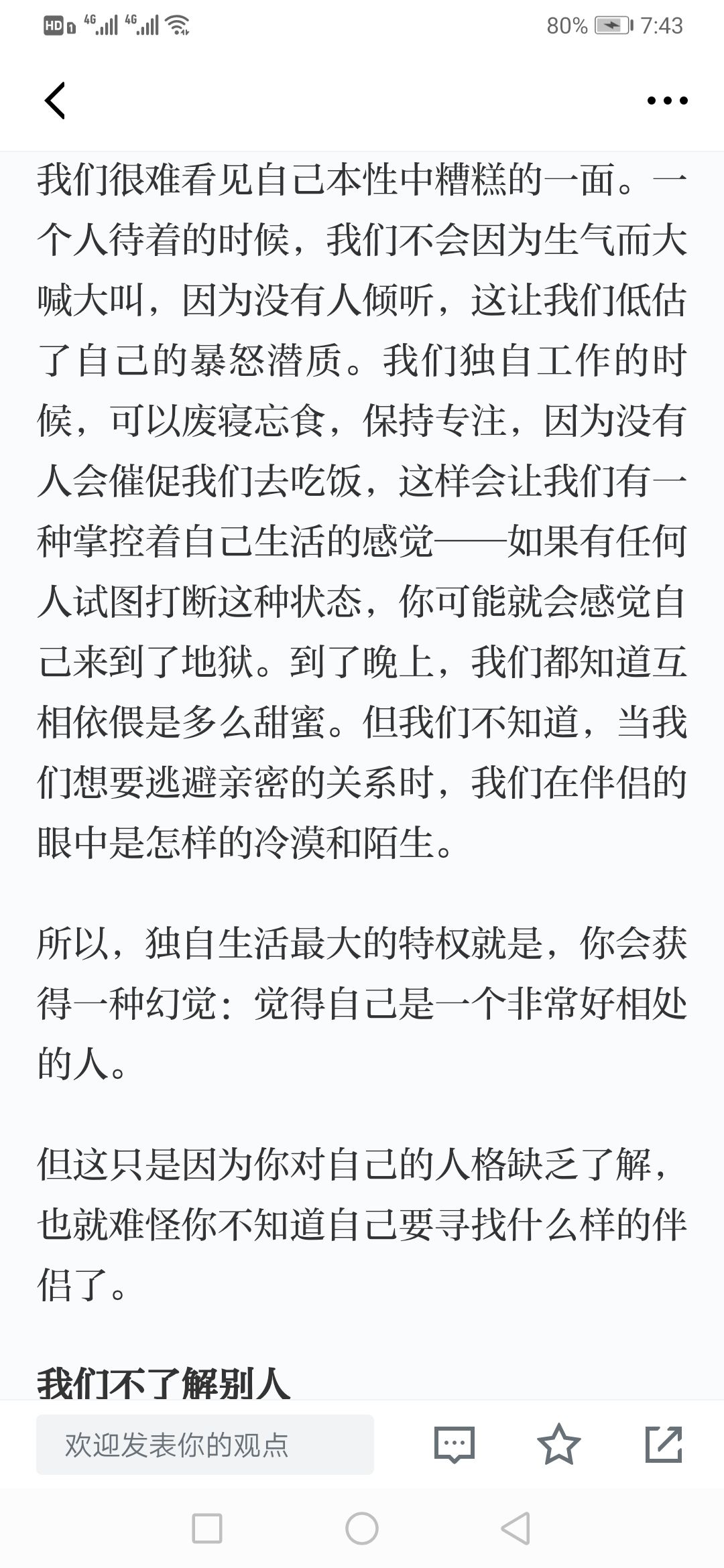 HD 4G 4G 80% 7:43

我们很难看见自己本性中糟糕的一面。一个人待着的时候，我们不会因为生气而大喊大叫，因为没有人倾听，这让我们低估了自己的暴怒潜质。我们独自工作的时候，可以废寝忘食，保持专注，因为没有人会催促我们去吃饭，这样会让我们有一种掌控着自己生活的感觉——如果有任何人试图打断这种状态，你可能就会感觉自己来到了地狱。到了晚上，我们都知道互相依偎是多么甜蜜。但我们不知道，当我们想要逃避亲密的关系时，我们在伴侣的眼中是怎样的冷漠和陌生。

所以，独自生活最大的特权就是，你会获得一种幻觉：觉得自己是一个非常好相处的人。

但这只是因为你对自己的人格缺乏了解，也就难怪你不知道自己要寻找什么样的伴侣了。

我们不了解别人

欢迎发表你的观点